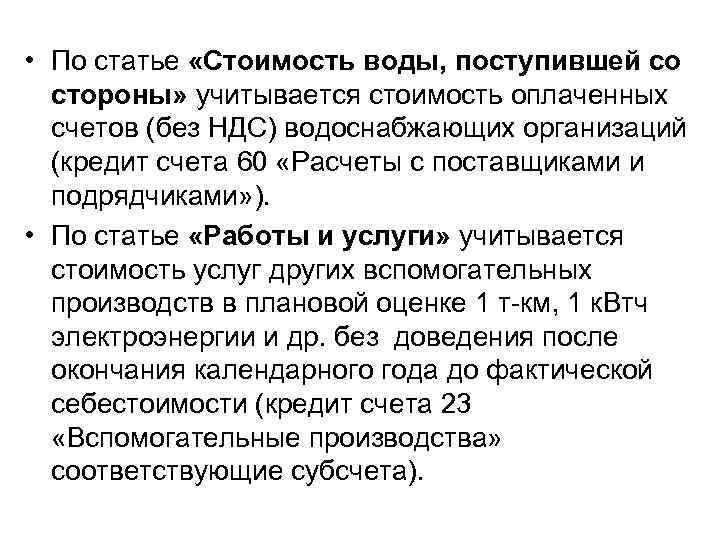 • По статье «Стоимость воды, поступившей со стороны» учитывается стоимость оплаченных счетов (без НДС) водоснабжающих организаций (кредит счета 60 «Расчеты с поставщиками и подрядчиками»).

• По статье «Работы и услуги» учитывается стоимость услуг других вспомогательных производств в плановой оценке 1 т-км, 1 кВтч электроэнергии и др. без доведения после окончания календарного года до фактической себестоимости (кредит счета 23 «Вспомогательные производства» соответствующие субсчета).